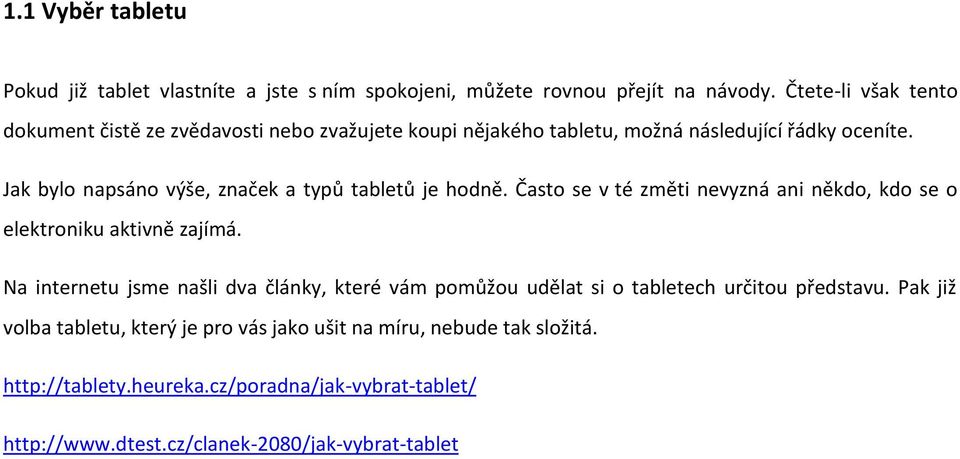 1.1 Vyběr tabletu

Pokud již tablet vlastníte a jste s ním spokojeni, můžete rovnou přejít na návody. Čtete-li však tento dokument čistě ze zvědavosti nebo zvažujete koupi nějakého tabletu, možná následující řádky oceníte.

Jak bylo napsáno výše, značek a typů tabletů je hodně. Často se v té změti nevyzná ani někdo, kdo se o elektroniku aktivně zajímá.

Na internetu jsme našli dva články, které vám pomůžou udělat si o tabletech určitou představu. Pak již volba tabletu, který je pro vás jako ušit na míru, nebude tak složitá.

http://tablety.heureka.cz/poradna/jak-vybrat-tablet/

http://www.dtest.cz/clanek-2080/jak-vybrat-tablet